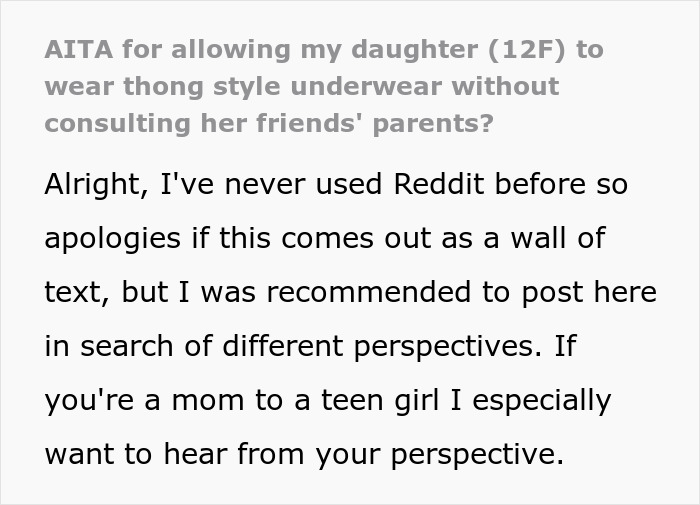 AITA for allowing my daughter (12F) to wear thong style underwear without consulting her friends' parents?

Alright, I've never used Reddit before so apologies if this comes out as a wall of text, but I was recommended to post here in search of different perspectives. If you're a mom to a teen girl I especially want to hear from your perspective.